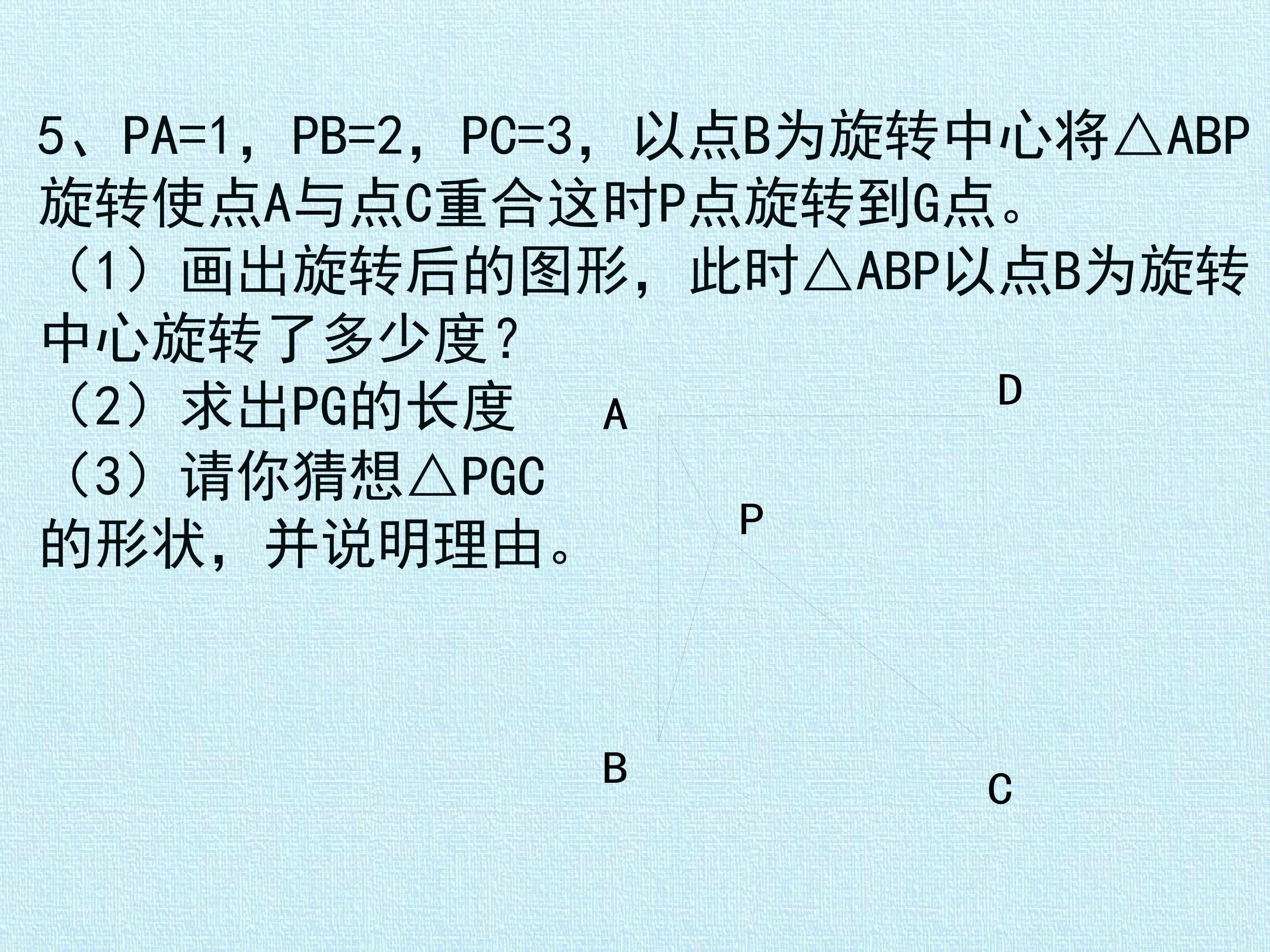 5、PA=1，PB=2，PC=3，以点B为旋转中心将△ABP旋转使点A与点C重合这时P点旋转到G点。

（1）画出旋转后的图形，此时△ABP以点B为旋转中心旋转了多少度？

（2）求出PG的长度

（3）请你猜想△PGC的形状，并说明理由。

D
A
P
B
C